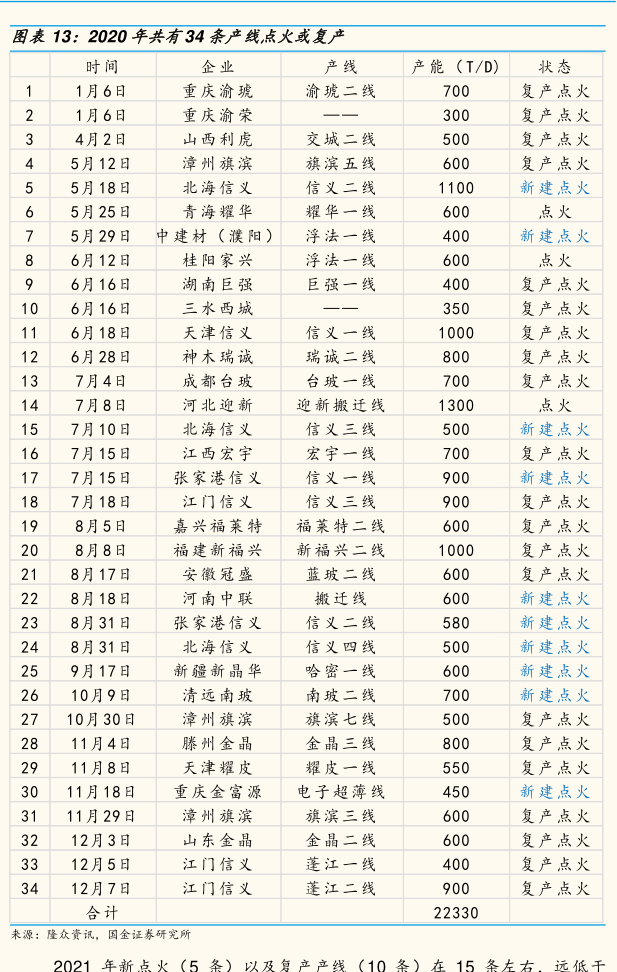 图表 13：2020 年共有 34 条产线点火或复产

| | 时间 | 企业 | 产线 | 产能（T/D） | 状态 |
|---|---|---|---|---|---|
| 1 | 1月6日 | 重庆渝琥 | 渝琥二线 | 700 | 复产点火 |
| 2 | 1月6日 | 重庆渝荣 | —— | 300 | 复产点火 |
| 3 | 4月2日 | 山西利虎 | 交城二线 | 500 | 复产点火 |
| 4 | 5月12日 | 漳州旗滨 | 旗滨五线 | 600 | 复产点火 |
| 5 | 5月18日 | 北海信义 | 信义二线 | 1100 | 新建点火 |
| 6 | 5月25日 | 青海耀华 | 耀华一线 | 600 | 点火 |
| 7 | 5月29日 | 中建材（濮阳） | 浮法一线 | 400 | 新建点火 |
| 8 | 6月12日 | 桂阳家兴 | 浮法一线 | 600 | 点火 |
| 9 | 6月16日 | 湖南巨强 | 巨强一线 | 400 | 复产点火 |
| 10 | 6月16日 | 三水西城 | —— | 350 | 复产点火 |
| 11 | 6月18日 | 天津信义 | 信义一线 | 1000 | 复产点火 |
| 12 | 6月28日 | 神木瑞诚 | 瑞诚二线 | 800 | 复产点火 |
| 13 | 7月4日 | 成都台玻 | 台玻一线 | 700 | 复产点火 |
| 14 | 7月8日 | 河北迎新 | 迎新搬迁线 | 1300 | 点火 |
| 15 | 7月10日 | 北海信义 | 信义三线 | 500 | 新建点火 |
| 16 | 7月15日 | 江西宏宇 | 宏宇一线 | 700 | 复产点火 |
| 17 | 7月15日 | 张家港信义 | 信义一线 | 900 | 新建点火 |
| 18 | 7月18日 | 江门信义 | 信义三线 | 900 | 复产点火 |
| 19 | 8月5日 | 嘉兴福莱特 | 福莱特二线 | 600 | 复产点火 |
| 20 | 8月8日 | 福建新福兴 | 新福兴二线 | 1000 | 复产点火 |
| 21 | 8月17日 | 安徽冠盛 | 蓝玻二线 | 600 | 复产点火 |
| 22 | 8月18日 | 河南中联 | 搬迁线 | 600 | 新建点火 |
| 23 | 8月31日 | 张家港信义 | 信义二线 | 580 | 新建点火 |
| 24 | 8月31日 | 北海信义 | 信义四线 | 500 | 新建点火 |
| 25 | 9月17日 | 新疆新晶华 | 哈密一线 | 600 | 新建点火 |
| 26 | 10月9日 | 清远南玻 | 南玻二线 | 700 | 新建点火 |
| 27 | 10月30日 | 漳州旗滨 | 旗滨七线 | 500 | 复产点火 |
| 28 | 11月4日 | 滕州金晶 | 金晶三线 | 800 | 复产点火 |
| 29 | 11月8日 | 天津耀皮 | 耀皮一线 | 550 | 复产点火 |
| 30 | 11月18日 | 重庆金富源 | 电子超薄线 | 450 | 新建点火 |
| 31 | 11月29日 | 漳州旗滨 | 旗滨三线 | 600 | 复产点火 |
| 32 | 12月3日 | 山东金晶 | 金晶二线 | 600 | 复产点火 |
| 33 | 12月5日 | 江门信义 | 蓬江一线 | 400 | 复产点火 |
| 34 | 12月7日 | 江门信义 | 蓬江二线 | 900 | 复产点火 |
| | 合计 | | | 22330 | |

来源：隆众资讯，国金证券研究所

2021 年新点火（5 条）以及复产产线（10 条）在 15 条左右，远低于